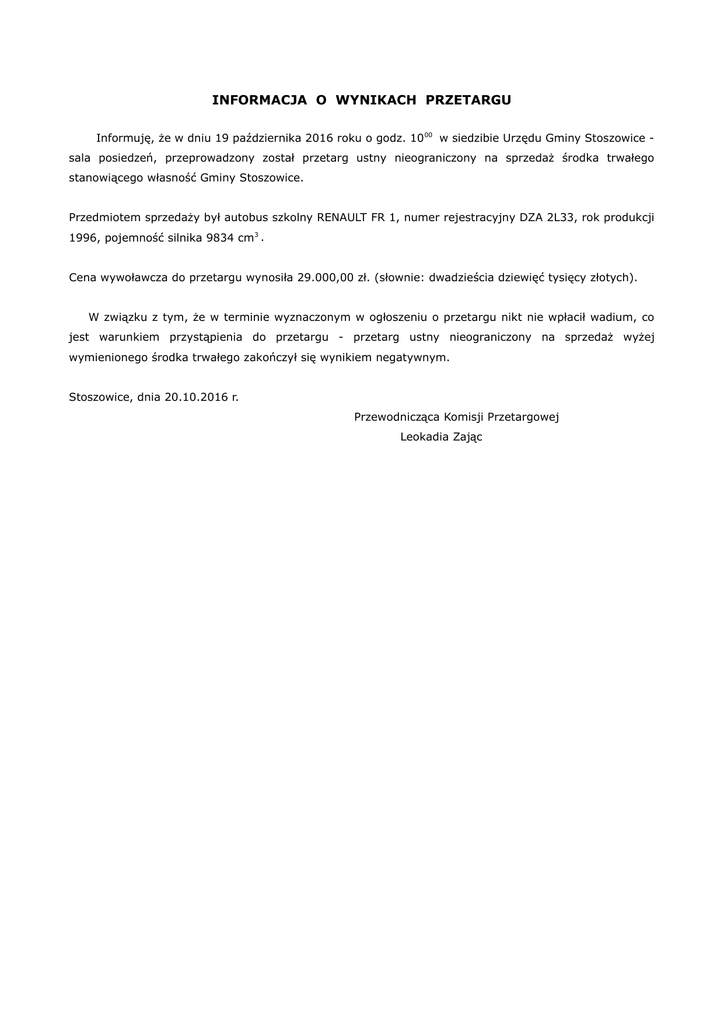 INFORMACJA O WYNIKACH PRZETARGU

Informuję, że w dniu 19 października 2016 roku o godz. $10^{00}$ w siedzibie Urzędu Gminy Stoszowice - sala posiedzeń, przeprowadzony został przetarg ustny nieograniczony na sprzedaż środka trwałego stanowiącego własność Gminy Stoszowice.

Przedmiotem sprzedaży był autobus szkolny RENAULT FR 1, numer rejestracyjny DZA 2L33, rok produkcji 1996, pojemność silnika 9834 $cm^3$.

Cena wywoławcza do przetargu wynosiła 29.000,00 zł. (słownie: dwadzieścia dziewięć tysięcy złotych).

W związku z tym, że w terminie wyznaczonym w ogłoszeniu o przetargu nikt nie wpłacił wadium, co jest warunkiem przystąpienia do przetargu - przetarg ustny nieograniczony na sprzedaż wyżej wymienionego środka trwałego zakończył się wynikiem negatywnym.

Stoszowice, dnia 20.10.2016 r.

Przewodnicząca Komisji Przetargowej
Leokadia Zając